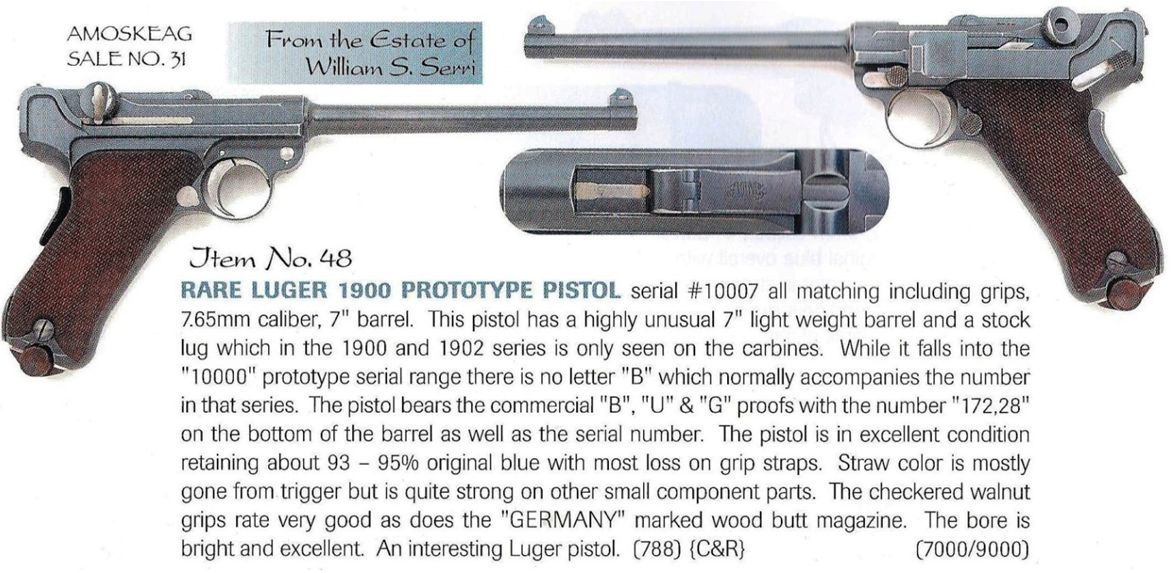 AMOSKEAG
SALE NO. 31

From the Estate of
William S. Serri

Item No. 48

RARE LUGER 1900 PROTOTYPE PISTOL serial #10007 all matching including grips, 7.65mm caliber, 7" barrel. This pistol has a highly unusual 7" light weight barrel and a stock lug which in the 1900 and 1902 series is only seen on the carbines. While it falls into the "10000" prototype serial range there is no letter "B" which normally accompanies the number in that series. The pistol bears the commercial "B", "U" & "G" proofs with the number "172,28" on the bottom of the barrel as well as the serial number. The pistol is in excellent condition retaining about 93 – 95% original blue with most loss on grip straps. Straw color is mostly gone from trigger but is quite strong on other small component parts. The checkered walnut grips rate very good as does the "GERMANY" marked wood butt magazine. The bore is bright and excellent. An interesting Luger pistol. (788) {C&R} (7000/9000)